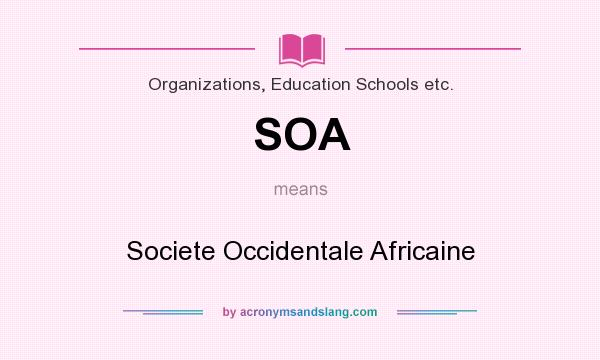 Organizations, Education Schools etc.

SOA

means

Societe Occidentale Africaine

by acronymsandslang.com